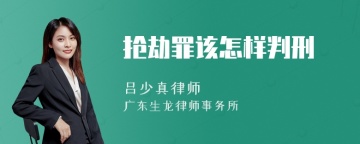 抢劫罪该怎样判刑

吕少真律师
广东生龙律师事务所